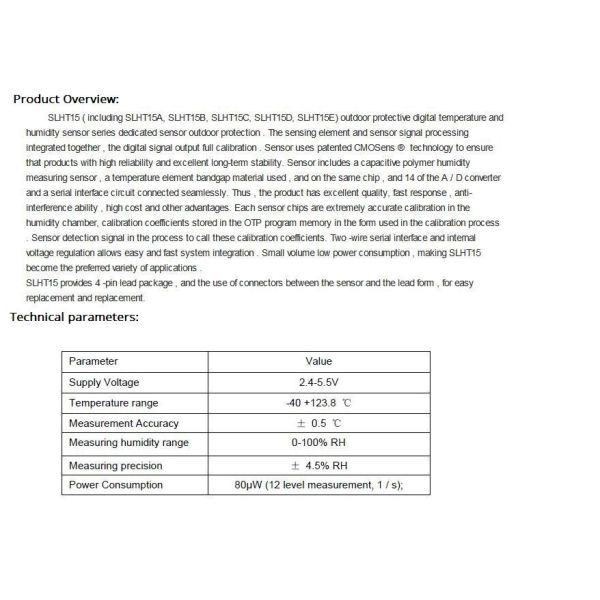 Product Overview:

SLHT15 ( including SLHT15A, SLHT15B, SLHT15C, SLHT15D, SLHT15E) outdoor protective digital temperature and humidity sensor series dedicated sensor outdoor protection . The sensing element and sensor signal processing integrated together , the digital signal output full calibration . Sensor uses patented CMOSens ® technology to ensure that products with high reliability and excellent long-term stability. Sensor includes a capacitive polymer humidity measuring sensor , a temperature element bandgap material used , and on the same chip , and 14 of the A / D converter and a serial interface circuit connected seamlessly. Thus , the product has excellent quality, fast response , anti-interference ability , high cost and other advantages. Each sensor chips are extremely accurate calibration in the humidity chamber, calibration coefficients stored in the OTP program memory in the form used in the calibration process . Sensor detection signal in the process to call these calibration coefficients. Two -wire serial interface and internal voltage regulation allows easy and fast system integration . Small volume low power consumption , making SLHT15 become the preferred variety of applications .

SLHT15 provides 4 -pin lead package , and the use of connectors between the sensor and the lead form , for easy replacement and replacement.

Technical parameters:

| Parameter | Value |
|---|---|
| Supply Voltage | 2.4-5.5V |
| Temperature range | -40 +123.8 ℃ |
| Measurement Accuracy | ± 0.5 ℃ |
| Measuring humidity range | 0-100% RH |
| Measuring precision | ± 4.5% RH |
| Power Consumption | 80μW (12 level measurement, 1 / s); |